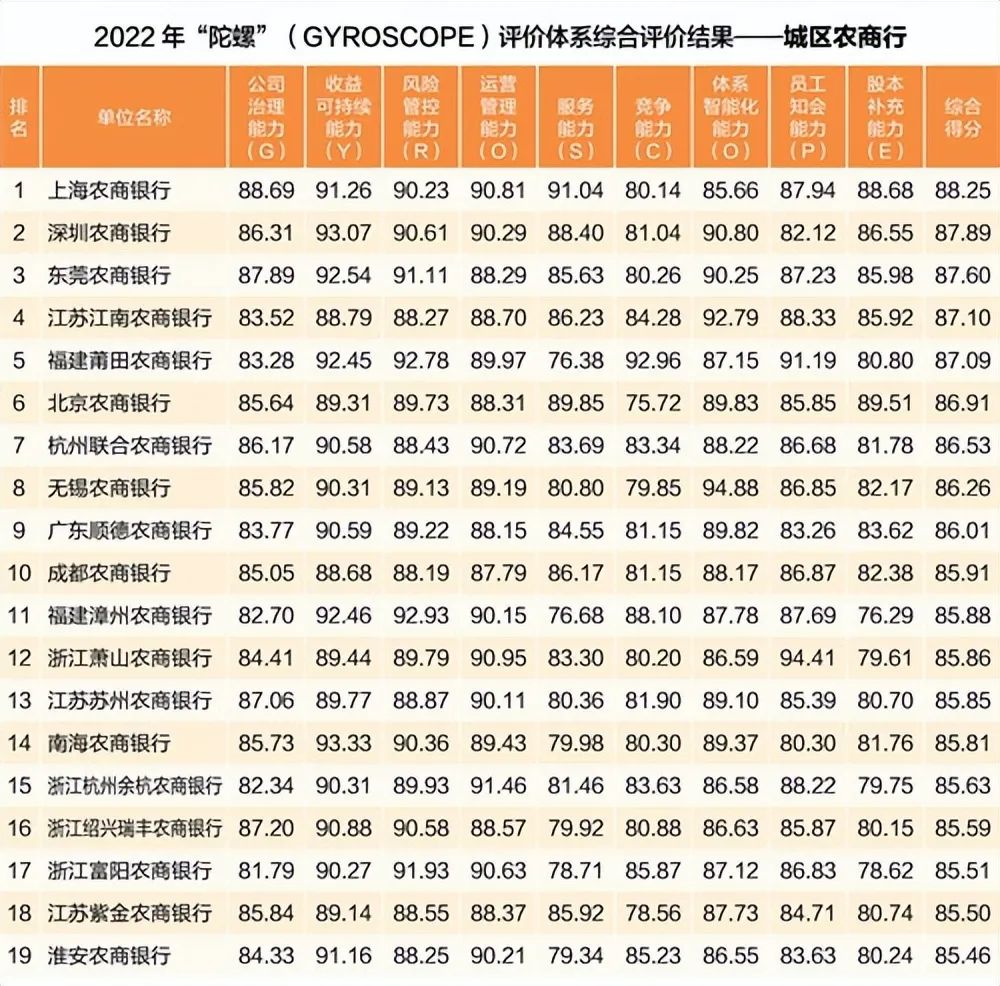 2022 年“陀螺”（GYROSCOPE）评价体系综合评价结果——城区农商行

| 排名 | 单位名称 | 公司治理能力（G） | 收益可持续能力（Y） | 风险管控能力（R） | 运营管理能力（O） | 服务能力（S） | 竞争能力（C） | 体系智能化能力（O） | 员工知会能力（P） | 股本补充能力（E） | 综合得分 |
|---|---|---|---|---|---|---|---|---|---|---|---|
| 1 | 上海农商银行 | 88.69 | 91.26 | 90.23 | 90.81 | 91.04 | 80.14 | 85.66 | 87.94 | 88.68 | 88.25 |
| 2 | 深圳农商银行 | 86.31 | 93.07 | 90.61 | 90.29 | 88.40 | 81.04 | 90.80 | 82.12 | 86.55 | 87.89 |
| 3 | 东莞农商银行 | 87.89 | 92.54 | 91.11 | 88.29 | 85.63 | 80.26 | 90.25 | 87.23 | 85.98 | 87.60 |
| 4 | 江苏江南农商银行 | 83.52 | 88.79 | 88.27 | 88.70 | 86.23 | 84.28 | 92.79 | 88.33 | 85.92 | 87.10 |
| 5 | 福建莆田农商银行 | 83.28 | 92.45 | 92.78 | 89.97 | 76.38 | 92.96 | 87.15 | 91.19 | 80.80 | 87.09 |
| 6 | 北京农商银行 | 85.64 | 89.31 | 89.73 | 88.31 | 89.85 | 75.72 | 89.83 | 85.85 | 89.51 | 86.91 |
| 7 | 杭州联合农商银行 | 86.17 | 90.58 | 88.43 | 90.72 | 83.69 | 83.34 | 88.22 | 86.68 | 81.78 | 86.53 |
| 8 | 无锡农商银行 | 85.82 | 90.31 | 89.13 | 89.19 | 80.80 | 79.85 | 94.88 | 86.85 | 82.17 | 86.26 |
| 9 | 广东顺德农商银行 | 83.77 | 90.59 | 89.22 | 88.15 | 84.55 | 81.15 | 89.82 | 83.26 | 83.62 | 86.01 |
| 10 | 成都农商银行 | 85.05 | 88.68 | 88.19 | 87.79 | 86.17 | 81.15 | 88.17 | 86.87 | 82.38 | 85.91 |
| 11 | 福建漳州农商银行 | 82.70 | 92.46 | 92.93 | 90.15 | 76.68 | 88.10 | 87.78 | 87.69 | 76.29 | 85.88 |
| 12 | 浙江萧山农商银行 | 84.41 | 89.44 | 89.79 | 90.95 | 83.30 | 80.20 | 86.59 | 94.41 | 79.61 | 85.86 |
| 13 | 江苏苏州农商银行 | 87.06 | 89.77 | 88.87 | 90.11 | 80.36 | 81.90 | 89.10 | 85.39 | 80.70 | 85.85 |
| 14 | 南海农商银行 | 85.73 | 93.33 | 90.36 | 89.43 | 79.98 | 80.30 | 89.37 | 80.30 | 81.76 | 85.81 |
| 15 | 浙江杭州余杭农商银行 | 82.34 | 90.31 | 89.93 | 91.46 | 81.46 | 83.63 | 86.58 | 88.22 | 79.75 | 85.63 |
| 16 | 浙江绍兴瑞丰农商银行 | 87.20 | 90.88 | 90.58 | 88.57 | 79.92 | 80.88 | 86.63 | 85.87 | 80.15 | 85.59 |
| 17 | 浙江富阳农商银行 | 81.79 | 90.27 | 91.93 | 90.63 | 78.71 | 85.87 | 87.12 | 86.83 | 78.62 | 85.51 |
| 18 | 江苏紫金农商银行 | 85.84 | 89.14 | 88.55 | 88.37 | 85.92 | 78.56 | 87.73 | 84.71 | 80.74 | 85.50 |
| 19 | 淮安农商银行 | 84.33 | 91.16 | 88.25 | 90.21 | 79.34 | 85.23 | 86.55 | 83.63 | 80.24 | 85.46 |